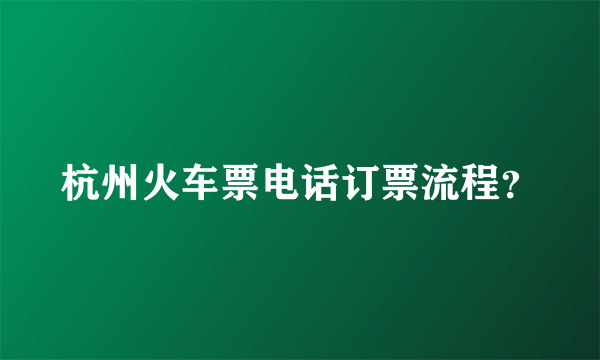 杭州火车票电话订票流程?